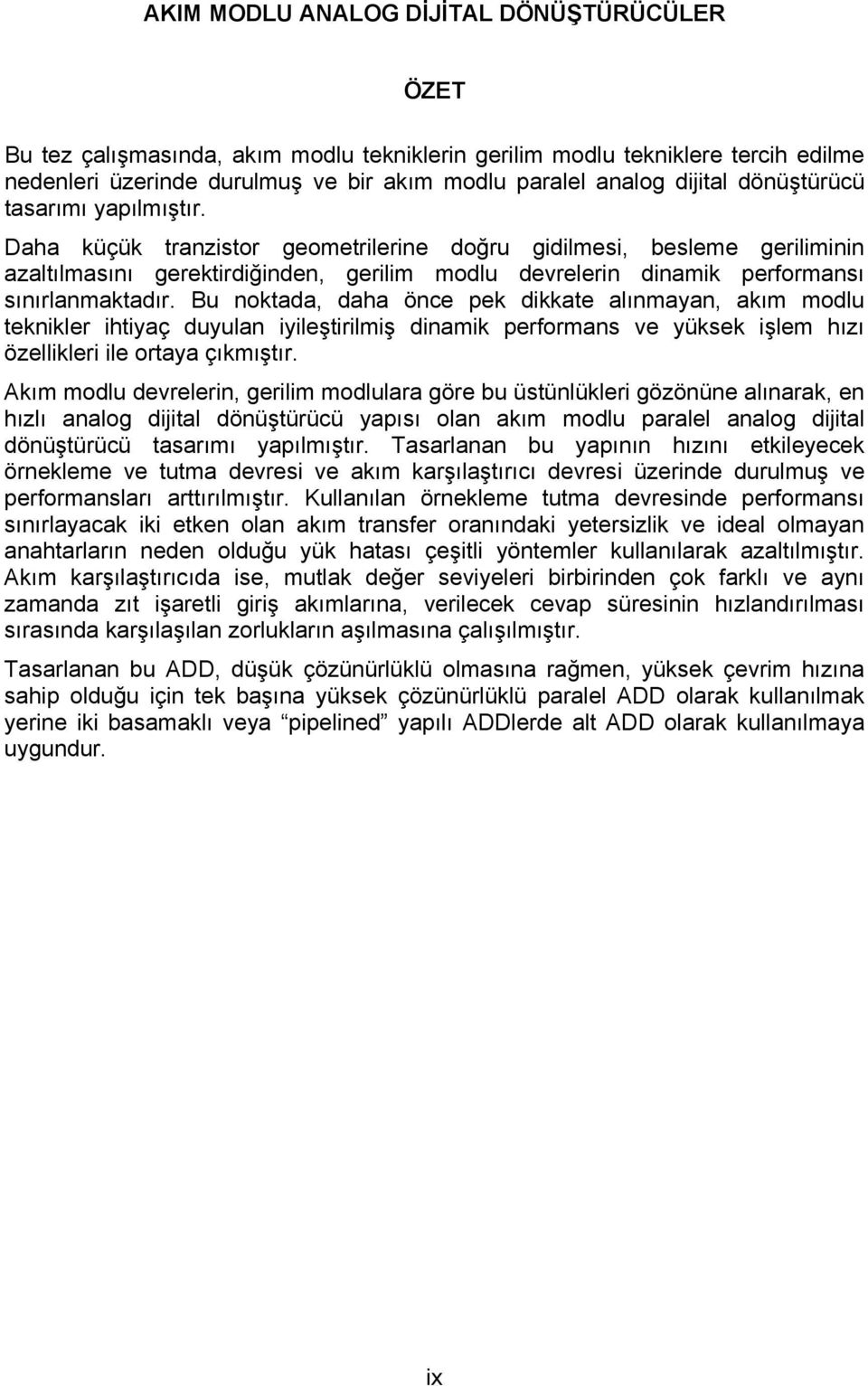 AKIM MODLU ANALOG DİJİTAL DÖNÜŞTÜRÜCÜLER

ÖZET

Bu tez çalışmasında, akım modlu tekniklerin gerilim modlu tekniklere tercih edilme nedenleri üzerinde durulmuş ve bir akım modlu paralel analog dijital dönüştürücü tasarımı yapılmıştır.

Daha küçük tranzistor geometrilerine doğru gidilmesi, besleme geriliminin azaltılmasını gerektirdiğinden, gerilim modlu devrelerin dinamik performansı sınırlanmaktadır. Bu noktada, daha önce pek dikkate alınmayan, akım modlu teknikler ihtiyaç duyulan iyileştirilmiş dinamik performans ve yüksek işlem hızı özellikleri ile ortaya çıkmıştır.

Akım modlu devrelerin, gerilim modlulara göre bu üstünlükleri gözönüne alınarak, en hızlı analog dijital dönüştürücü yapısı olan akım modlu paralel analog dijital dönüştürücü tasarımı yapılmıştır. Tasarlanan bu yapının hızını etkileyecek örnekleme ve tutma devresi ve akım karşılaştırıcı devresi üzerinde durulmuş ve performansları arttırılmıştır. Kullanılan örnekleme tutma devresinde performansı sınırlayacak iki etken olan akım transfer oranındaki yetersizlik ve ideal olmayan anahtarların neden olduğu yük hatası çeşitli yöntemler kullanılarak azaltılmıştır. Akım karşılaştırıcıda ise, mutlak değer seviyeleri birbirinden çok farklı ve aynı zamanda zıt işaretli giriş akımlarına, verilecek cevap süresinin hızlandırılması sırasında karşılaşılan zorlukların aşılmasına çalışılmıştır.

Tasarlanan bu ADD, düşük çözünürlüklü olmasına rağmen, yüksek çevrim hızına sahip olduğu için tek başına yüksek çözünürlüklü paralel ADD olarak kullanılmak yerine iki basamaklı veya “pipelined” yapılı ADDlerde alt ADD olarak kullanılmaya uygundur.

ix